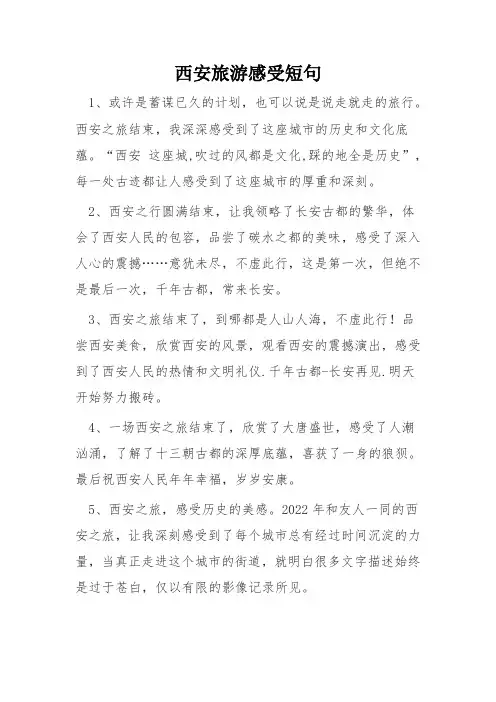 西安旅游感受短句

1、或许是蓄谋已久的计划，也可以说是说走就走的旅行。西安之旅结束，我深深感受到了这座城市的历史和文化底蕴。“西安 这座城,吹过的风都是文化,踩的地全是历史”，每一处古迹都让人感受到了这座城市的厚重和深刻。

2、西安之行圆满结束，让我领略了长安古都的繁华，体会了西安人民的包容，品尝了碳水之都的美味，感受了深入人心的震撼……意犹未尽，不虚此行，这是第一次，但绝不是最后一次，千年古都，常来长安。

3、西安之旅结束了，到哪都是人山人海，不虚此行！品尝西安美食，欣赏西安的风景，观看西安的震撼演出，感受到了西安人民的热情和文明礼仪.千年古都-长安再见.明天开始努力搬砖。

4、一场西安之旅结束了，欣赏了大唐盛世，感受了人潮汹涌，了解了十三朝古都的深厚底蕴，喜获了一身的狼狈。最后祝西安人民年年幸福，岁岁安康。

5、西安之旅，感受历史的美感。2022 年和友人一同的西安之旅，让我深刻感受到了每个城市总有经过时间沉淀的力量，当真正走进这个城市的街道，就明白很多文字描述始终是过于苍白，仅以有限的影像记录所见。